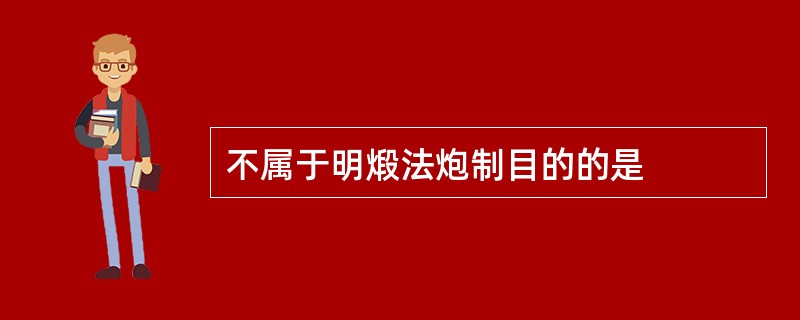 不属于明煅法炮制目的的是